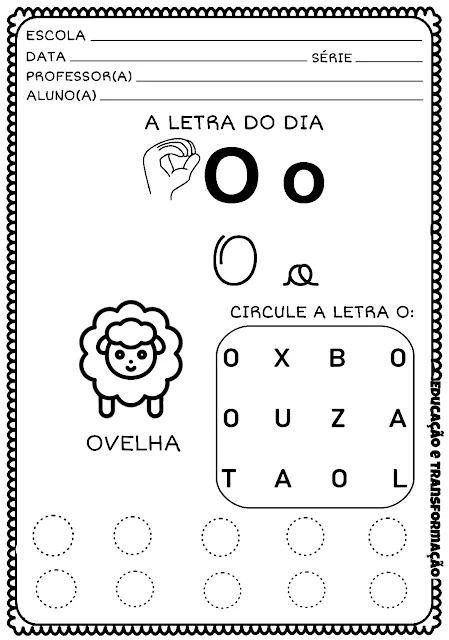 ESCOLA
DATA SÉRIE
PROFESSOR(A)
ALUNO(A)

A LETRA DO DIA

O o

O o

CIRCULE A LETRA O:

| O | X | B | O |
|---|---|---|---|
| O | U | Z | A |
| T | A | O | L |

OVELHA

EDUCAÇÃO E TRANSFORMAÇÃO